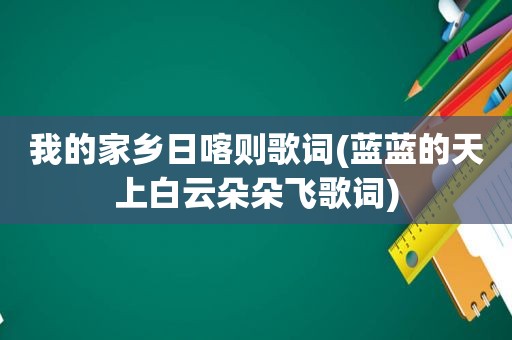 我的家乡日喀则歌词(蓝蓝的天上白云朵朵飞歌词)